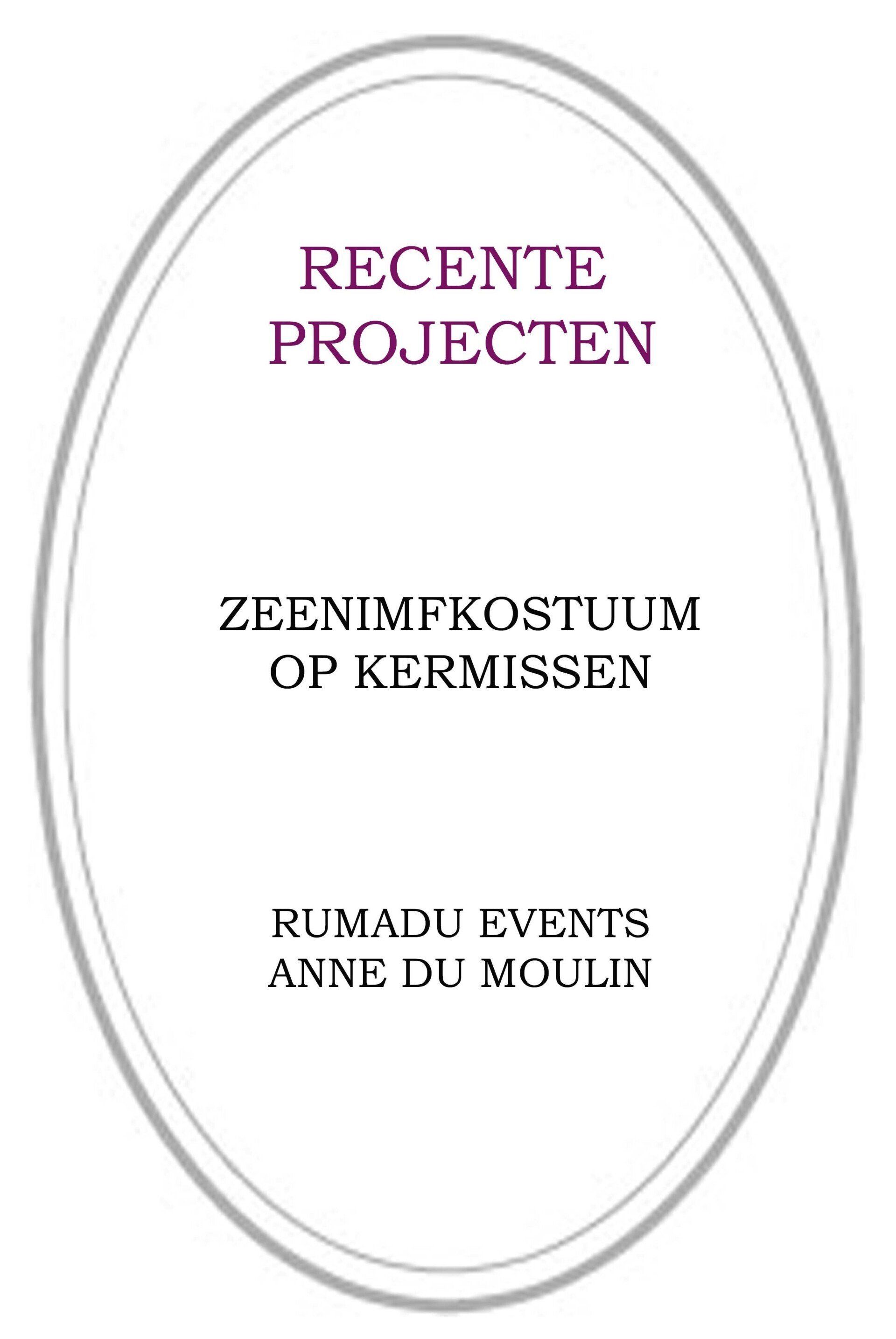 RECENTE
PROJECTEN

ZEENIMFKOSTUUM
OP KERMISSEN

RUMADU EVENTS
ANNE DU MOULIN